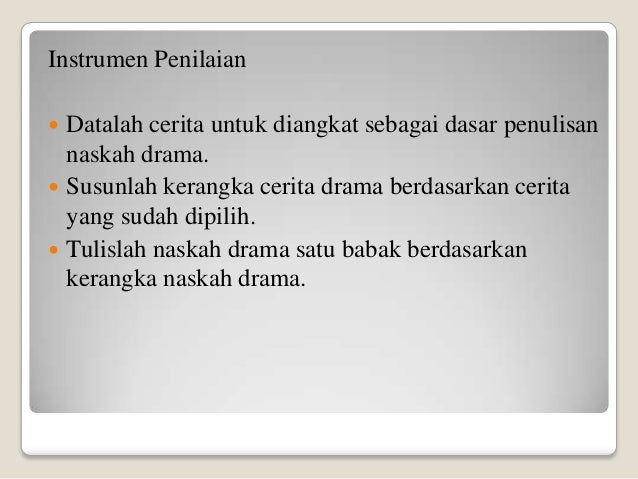 Instrumen Penilaian

• Datalah cerita untuk diangkat sebagai dasar penulisan naskah drama.
• Susunlah kerangka cerita drama berdasarkan cerita yang sudah dipilih.
• Tulislah naskah drama satu babak berdasarkan kerangka naskah drama.